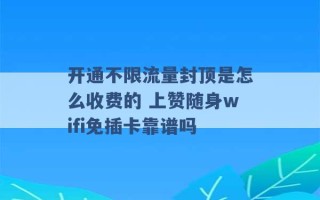 开通不限流量封顶是怎么收费的 上赞随身wifi免插卡靠谱吗